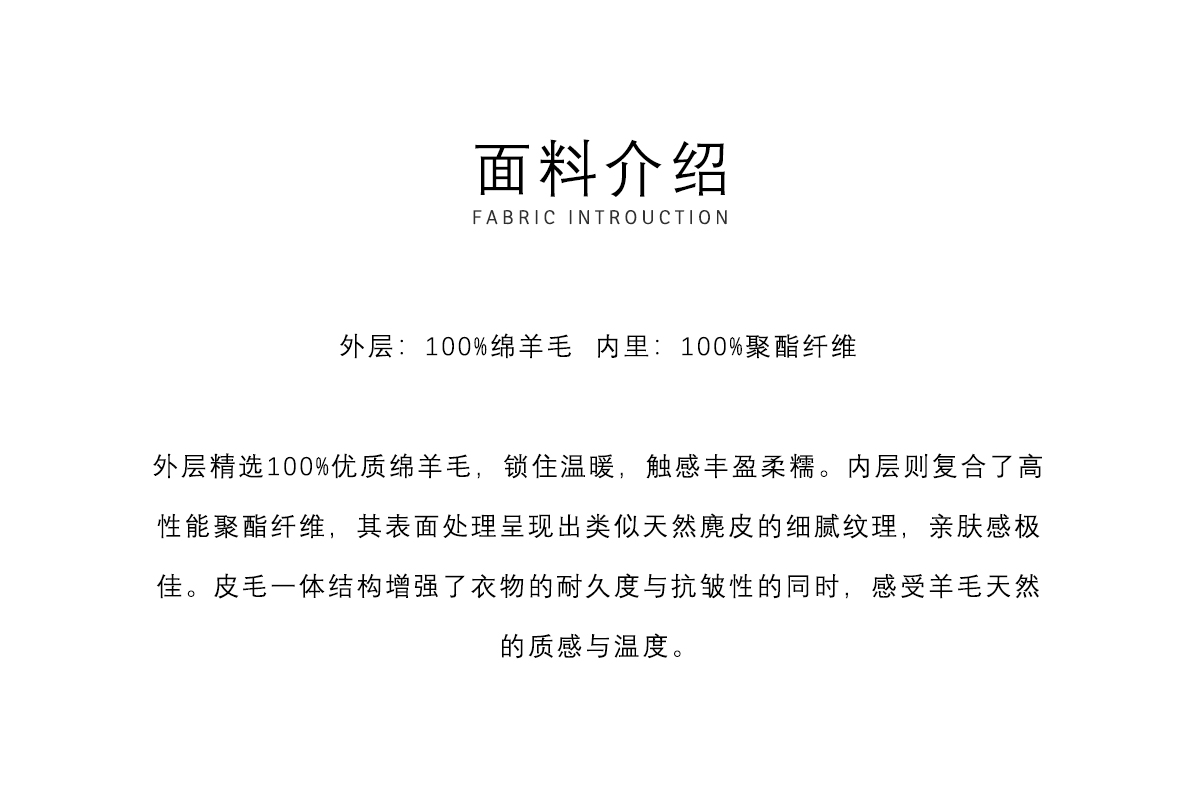 面料介绍
FABRIC INTROUCTION

外层：100%绵羊毛  内里：100%聚酯纤维

外层精选100%优质绵羊毛，锁住温暖，触感丰盈柔糯。内层则复合了高性能聚酯纤维，其表面处理呈现出类似天然麂皮的细腻纹理，亲肤感极佳。皮毛一体结构增强了衣物的耐久度与抗皱性的同时，感受羊毛天然的质感与温度。